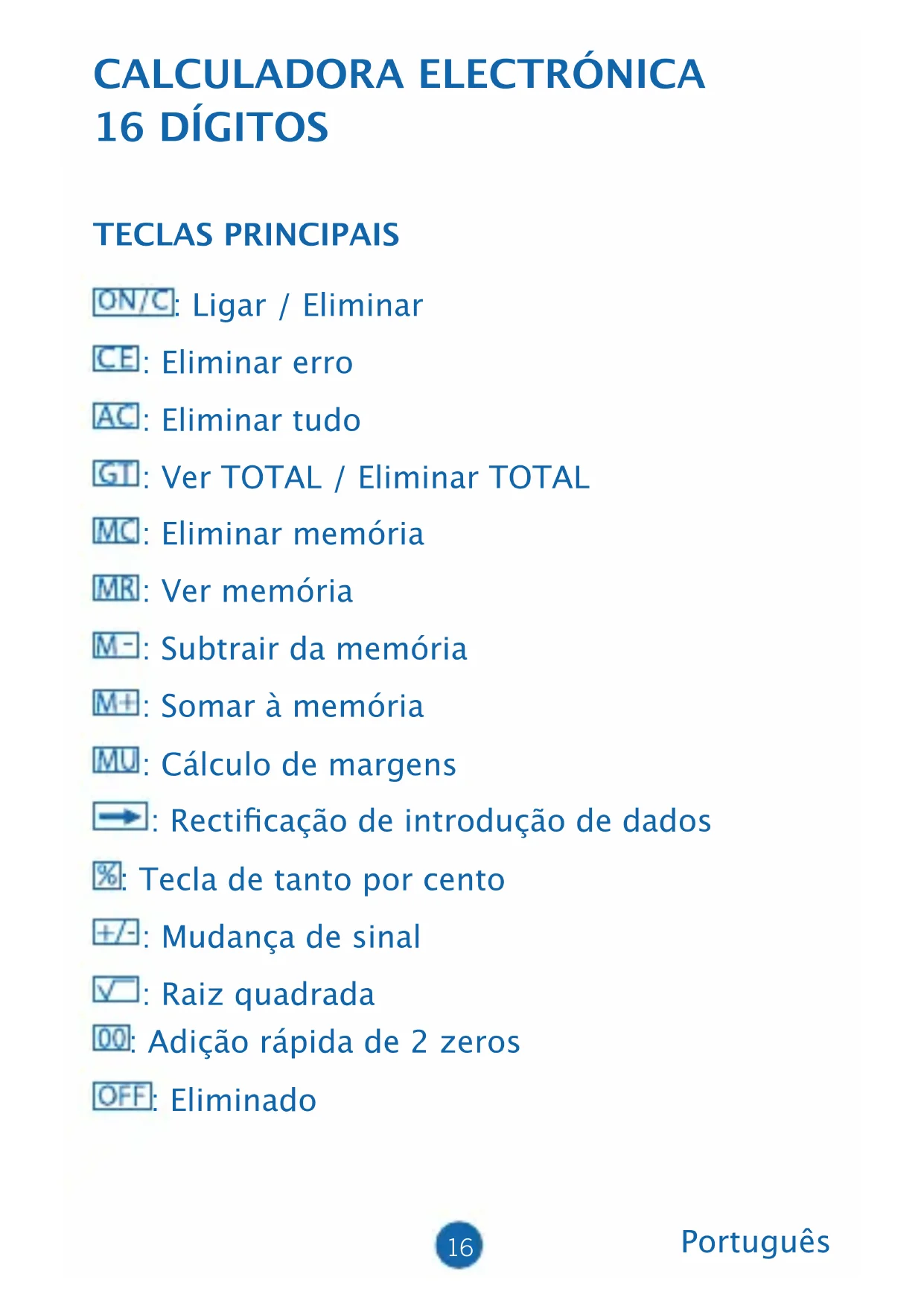 CALCULADORA ELECTRÓNICA
16 DÍGITOS

TECLAS PRINCIPAIS

ON/C: Ligar / Eliminar

CE: Eliminar erro

AC: Eliminar tudo

GT: Ver TOTAL / Eliminar TOTAL

MC: Eliminar memória

MR: Ver memória

M-: Subtrair da memória

M+: Somar à memória

MU: Cálculo de margens

→: Rectificação de introdução de dados

%: Tecla de tanto por cento

+/-: Mudança de sinal

√: Raiz quadrada

00: Adição rápida de 2 zeros

OFF: Eliminado

16

Português